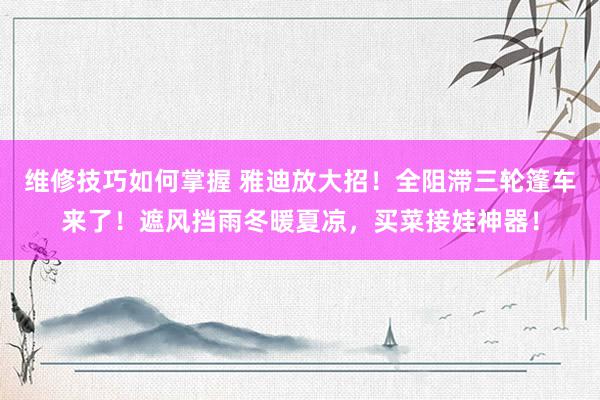 维修技巧如何掌握 雅迪放大招！全阻滞三轮篷车来了！遮风挡雨冬暖夏凉，买菜接娃神器！